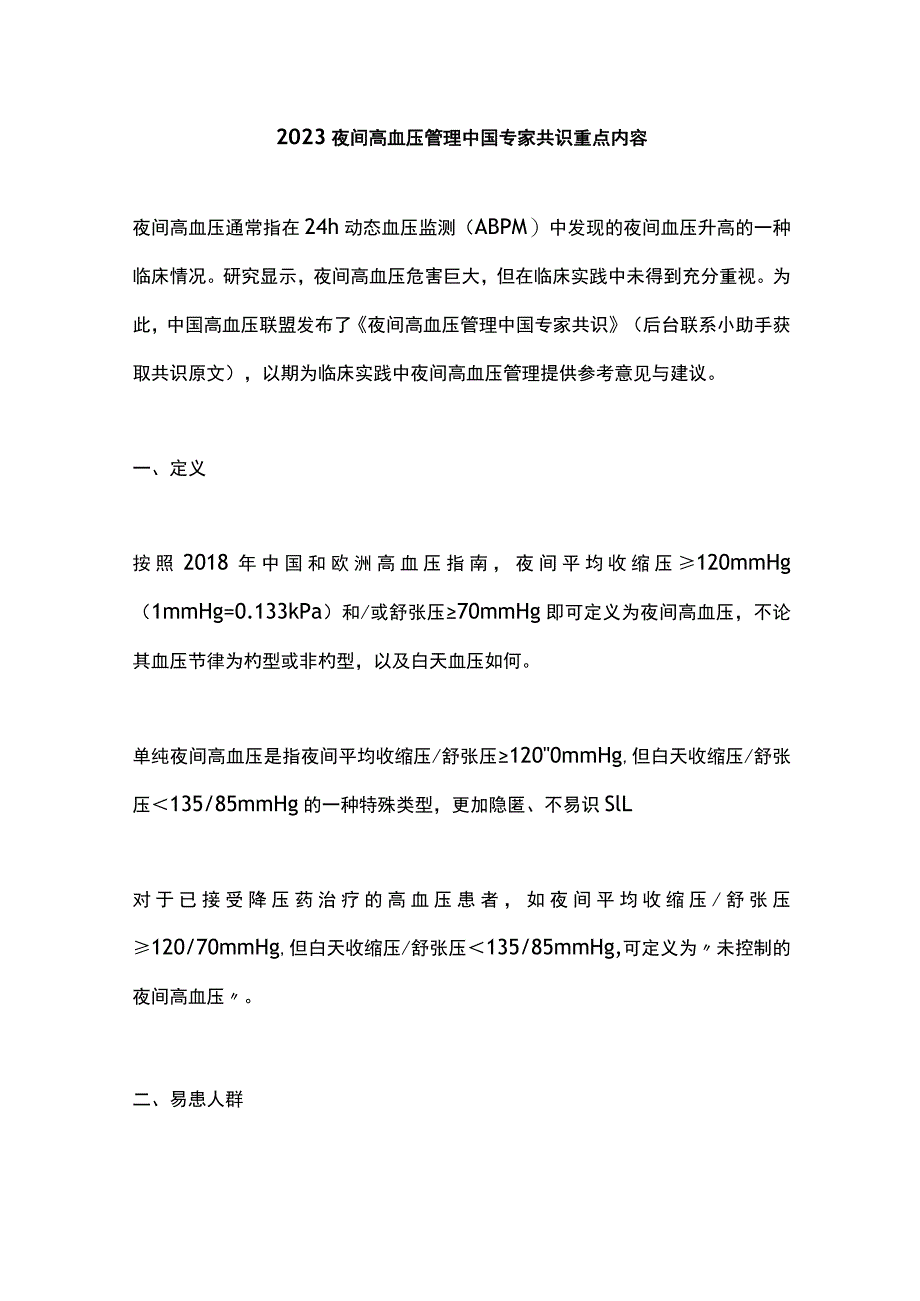 2023夜间高血压管理中国专家共识重点内容

夜间高血压通常指在24h动态血压监测（ABPM）中发现的夜间血压升高的一种临床情况。研究显示，夜间高血压危害巨大，但在临床实践中未得到充分重视。为此，中国高血压联盟发布了《夜间高血压管理中国专家共识》（后台联系小助手获取共识原文），以期为临床实践中夜间高血压管理提供参考意见与建议。

一、定义

按照2018年中国和欧洲高血压指南，夜间平均收缩压≥120mmHg（1mmHg=0.133kPa）和/或舒张压≥70mmHg即可定义为夜间高血压，不论其血压节律为杓型或非杓型，以及白天血压如何。

单纯夜间高血压是指夜间平均收缩压/舒张压≥120"0mmHg,但白天收缩压/舒张压＜135/85mmHg的一种特殊类型，更加隐匿、不易识SlL

对于已接受降压药治疗的高血压患者，如夜间平均收缩压/舒张压≥120/70mmHg,但白天收缩压/舒张压＜135/85mmHg,可定义为〃未控制的夜间高血压〃。

二、易患人群